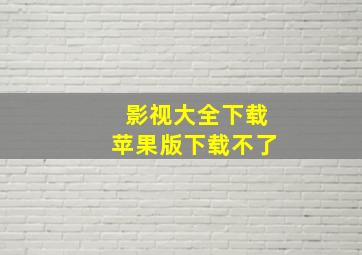 影视大全下载
苹果版下载不了